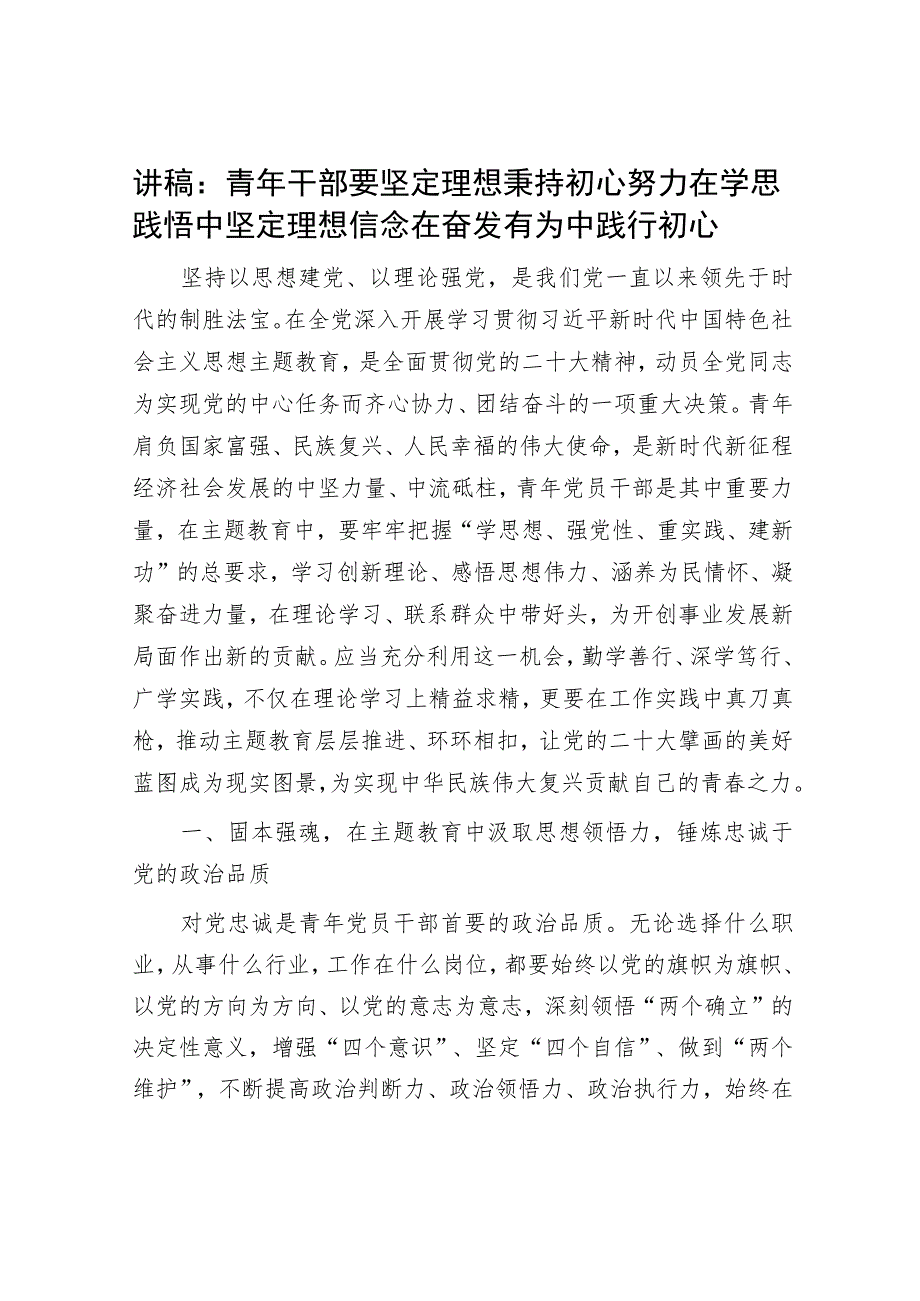 讲稿：青年干部要坚定理想秉持初心努力在学思践悟中坚定理想信念在奋发有为中践行初心

坚持以思想建党、以理论强党，是我们党一直以来领先于时代的制胜法宝。在全党深入开展学习贯彻习近平新时代中国特色社会主义思想主题教育，是全面贯彻党的二十大精神，动员全党同志为实现党的中心任务而齐心协力、团结奋斗的一项重大决策。青年肩负国家富强、民族复兴、人民幸福的伟大使命，是新时代新征程经济社会发展的中坚力量、中流砥柱，青年党员干部是其中重要力量，在主题教育中，要牢牢把握“学思想、强党性、重实践、建新功”的总要求，学习创新理论、感悟思想伟力、涵养为民情怀、凝聚奋进力量，在理论学习、联系群众中带好头，为开创事业发展新局面作出新的贡献。应当充分利用这一机会，勤学善行、深学笃行、广学实践，不仅在理论学习上精益求精，更要在工作实践中真刀真枪，推动主题教育层层推进、环环相扣，让党的二十大擘画的美好蓝图成为现实图景，为实现中华民族伟大复兴贡献自己的青春之力。

一、固本强魂，在主题教育中汲取思想领悟力，锤炼忠诚于党的政治品质

对党忠诚是青年党员干部首要的政治品质。无论选择什么职业，从事什么行业，工作在什么岗位，都要始终以党的旗帜为旗帜、以党的方向为方向、以党的意志为意志，深刻领悟“两个确立”的决定性意义，增强“四个意识”、坚定“四个自信”、做到“两个维护”，不断提高政治判断力、政治领悟力、政治执行力，始终在